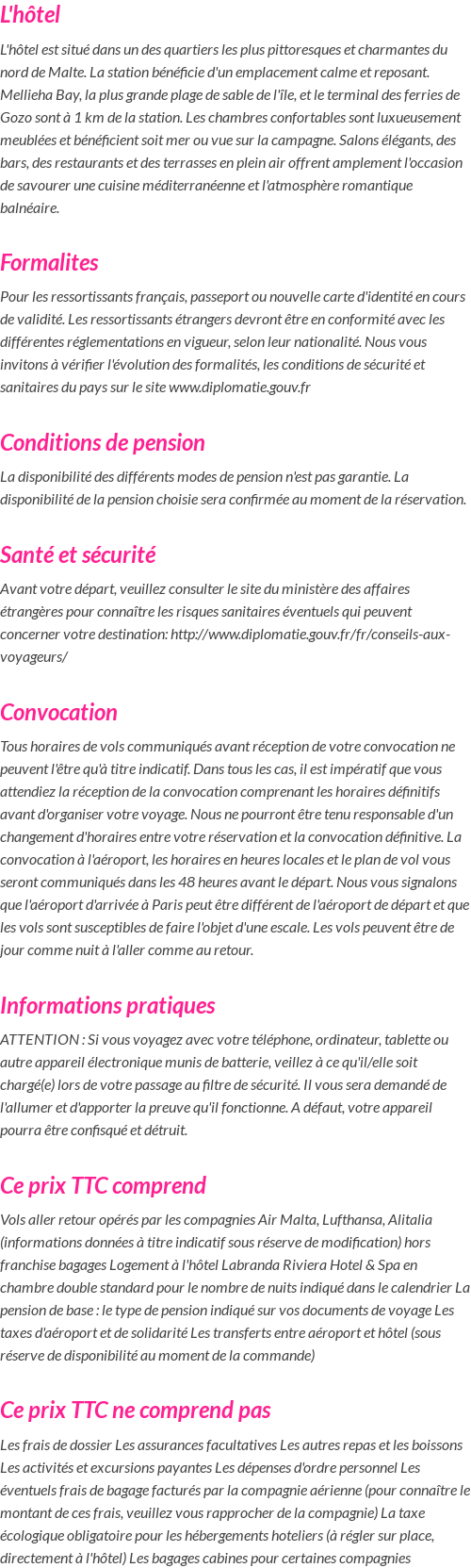 L'hôtel

L'hôtel est situé dans un des quartiers les plus pittoresques et charmantes du nord de Malte. La station bénéficie d'un emplacement calme et reposant. Mellieha Bay, la plus grande plage de sable de l'île, et le terminal des ferries de Gozo sont à 1 km de la station. Les chambres confortables sont luxueusement meublées et bénéficient soit mer ou vue sur la campagne. Salons élégants, des bars, des restaurants et des terrasses en plein air offrent amplement l'occasion de savourer une cuisine méditerranéenne et l'atmosphère romantique balnéaire.

Formalites

Pour les ressortissants français, passeport ou nouvelle carte d'identité en cours de validité. Les ressortissants étrangers devront être en conformité avec les différentes réglementations en vigueur, selon leur nationalité. Nous vous invitons à vérifier l'évolution des formalités, les conditions de sécurité et sanitaires du pays sur le site www.diplomatie.gouv.fr

Conditions de pension

La disponibilité des différents modes de pension n'est pas garantie. La disponibilité de la pension choisie sera confirmée au moment de la réservation.

Santé et sécurité

Avant votre départ, veuillez consulter le site du ministère des affaires étrangères pour connaître les risques sanitaires éventuels qui peuvent concerner votre destination: http://www.diplomatie.gouv.fr/fr/conseils-aux-voyageurs/

Convocation

Tous horaires de vols communiqués avant réception de votre convocation ne peuvent l'être qu'à titre indicatif. Dans tous les cas, il est impératif que vous attendiez la réception de la convocation comprenant les horaires définitifs avant d'organiser votre voyage. Nous ne pourront être tenu responsable d'un changement d'horaires entre votre réservation et la convocation définitive. La convocation à l'aéroport, les horaires en heures locales et le plan de vol vous seront communiqués dans les 48 heures avant le départ. Nous vous signalons que l'aéroport d'arrivée à Paris peut être différent de l'aéroport de départ et que les vols sont susceptibles de faire l'objet d'une escale. Les vols peuvent être de jour comme nuit à l'aller comme au retour.

Informations pratiques

ATTENTION : Si vous voyagez avec votre téléphone, ordinateur, tablette ou autre appareil électronique munis de batterie, veillez à ce qu'il/elle soit chargé(e) lors de votre passage au filtre de sécurité. Il vous sera demandé de l'allumer et d'apporter la preuve qu'il fonctionne. A défaut, votre appareil pourra être confisqué et détruit.

Ce prix TTC comprend

Vols aller retour opérés par les compagnies Air Malta, Lufthansa, Alitalia (informations données à titre indicatif sous réserve de modification) hors franchise bagages Logement à l'hôtel Labranda Riviera Hotel & Spa en chambre double standard pour le nombre de nuits indiqué dans le calendrier La pension de base : le type de pension indiqué sur vos documents de voyage Les taxes d'aéroport et de solidarité Les transferts entre aéroport et hôtel (sous réserve de disponibilité au moment de la commande)

Ce prix TTC ne comprend pas

Les frais de dossier Les assurances facultatives Les autres repas et les boissons Les activités et excursions payantes Les dépenses d'ordre personnel Les éventuels frais de bagage facturés par la compagnie aérienne (pour connaître le montant de ces frais, veuillez vous rapprocher de la compagnie) La taxe écologique obligatoire pour les hébergements hoteliers (à régler sur place, directement à l'hôtel) Les bagages cabines pour certaines compagnies